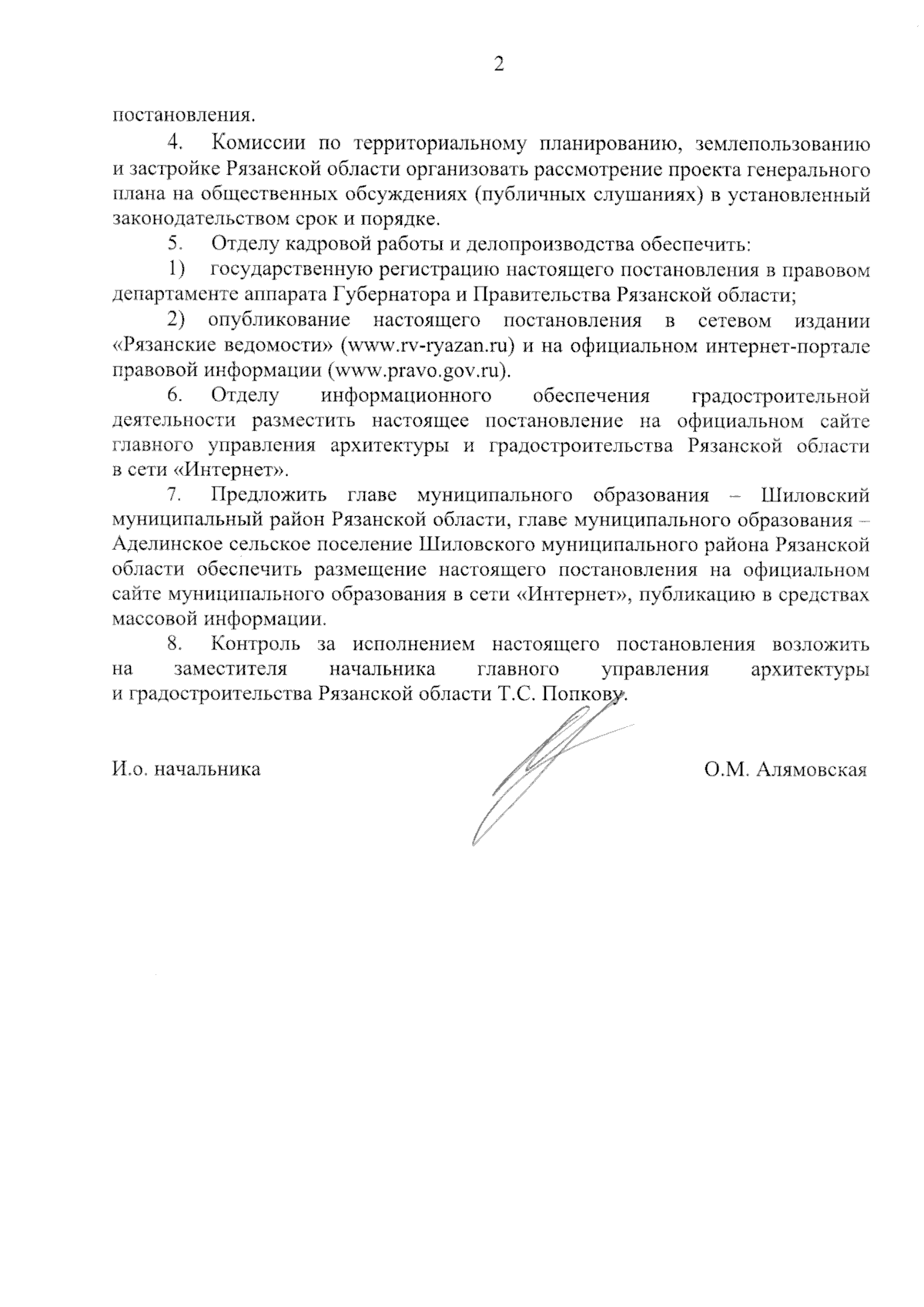 2

постановления.

4. Комиссии по территориальному планированию, землепользованию и застройке Рязанской области организовать рассмотрение проекта генерального плана на общественных обсуждениях (публичных слушаниях) в установленный законодательством срок и порядке.

5. Отделу кадровой работы и делопроизводства обеспечить:

1) государственную регистрацию настоящего постановления в правовом департаменте аппарата Губернатора и Правительства Рязанской области;

2) опубликование настоящего постановления в сетевом издании «Рязанские ведомости» (www.rv-ryazan.ru) и на официальном интернет-портале правовой информации (www.pravo.gov.ru).

6. Отделу информационного обеспечения градостроительной деятельности разместить настоящее постановление на официальном сайте главного управления архитектуры и градостроительства Рязанской области в сети «Интернет».

7. Предложить главе муниципального образования – Шиловский муниципальный район Рязанской области, главе муниципального образования – Аделинское сельское поселение Шиловского муниципального района Рязанской области обеспечить размещение настоящего постановления на официальном сайте муниципального образования в сети «Интернет», публикацию в средствах массовой информации.

8. Контроль за исполнением настоящего постановления возложить на заместителя начальника главного управления архитектуры и градостроительства Рязанской области Т.С. Попкову.

И.о. начальника

О.М. Алямовская